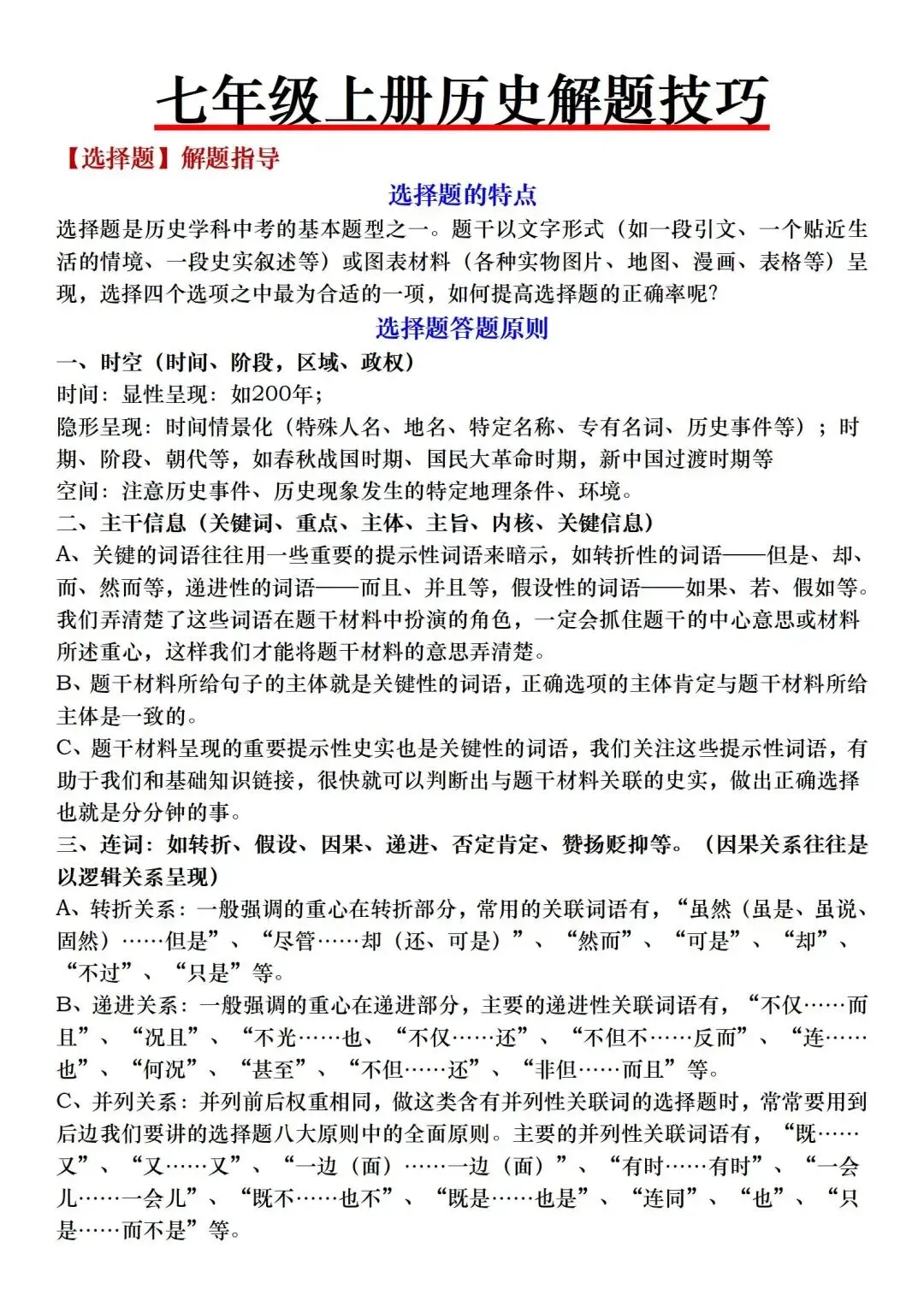 七年级上册历史解题技巧

【选择题】解题指导

选择题的特点

选择题是历史学科中考的基本题型之一。题干以文字形式（如一段引文、一个贴近生活的情境、一段史实叙述等）或图表材料（各种实物图片、地图、漫画、表格等）呈现，选择四个选项之中最为合适的一项，如何提高选择题的正确率呢?

选择题答题原则

一、时空（时间、阶段，区域、政权）

时间：显性呈现：如200年；

隐形呈现：时间情景化（特殊人名、地名、特定名称、专有名词、历史事件等）；时期、阶段、朝代等，如春秋战国时期、国民大革命时期，新中国过渡时期等

空间：注意历史事件、历史现象发生的特定地理条件、环境。

二、主干信息（关键词、重点、主体、主旨、内核、关键信息）

A、关键的词语往往用一些重要的提示性词语来暗示，如转折性的词语——但是、却、而、然而等，递进性的词语——而且、并且等，假设性的词语——如果、若、假如等。我们弄清楚了这些词语在题干材料中扮演的角色，一定会抓住题干的中心意思或材料所述重心，这样我们才能将题干材料的意思弄清楚。

B、题干材料所给句子的主体就是关键性的词语，正确选项的主体肯定与题干材料所给主体是一致的。

C、题干材料呈现的重要提示性史实也是关键性的词语，我们关注这些提示性词语，有助于我们和基础知识链接，很快就可以判断出与题干材料关联的史实，做出正确选择也就是分分钟的事。

三、连词：如转折、假设、因果、递进、否定肯定、赞扬贬抑等。（因果关系往往是以逻辑关系呈现）

A、转折关系：一般强调的重心在转折部分，常用的关联词语有，“虽然（虽是、虽说、固然）……但是”、“尽管……却（还、可是）”、“然而”、“可是”、“却”、“不过”、“只是”等。

B、递进关系：一般强调的重心在递进部分，主要的递进性关联词语有，“不仅……而且”、“况且”、“不光……也、“不仅……还”、“不但不……反而”、“连……也”、“何况”、“甚至”、“不但……还”、“非但……而且”等。

C、并列关系：并列前后权重相同，做这类含有并列性关联词的选择题时，常常要用到后边我们要讲的选择题八大原则中的全面原则。主要的并列性关联词语有，“既……又”、“又……又”、“一边（面）……一边（面）”、“有时……有时”、“一会儿……一会儿”、“既不……也不”、“既是……也是”、“连同”、“也”、“只是……而不是”等。